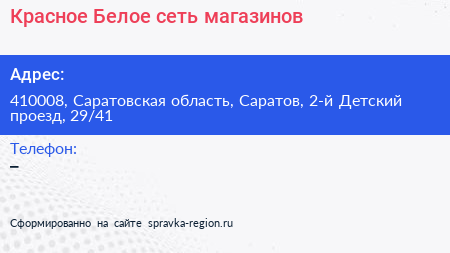 Красное Белое сеть магазинов

Адрес:

410008, Саратовская область, Саратов, 2-й Детский проезд, 29/41

Телефон:

–

Сформированно на сайте spravka-region.ru